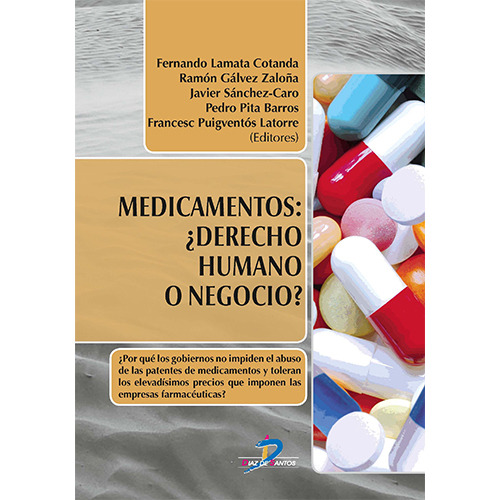 Fernando Lamata Cotanda
Ramón Gálvez Zaloña
Javier Sánchez-Caro
Pedro Pita Barros
Francesc Puigventós Latorre
(Editores)

MEDICAMENTOS: ¿DERECHO HUMANO O NEGOCIO?

¿Por qué los gobiernos no impiden el abuso de las patentes de medicamentos y toleran los elevadísimos precios que imponen las empresas farmacéuticas?

DIAZ DE SANTOS